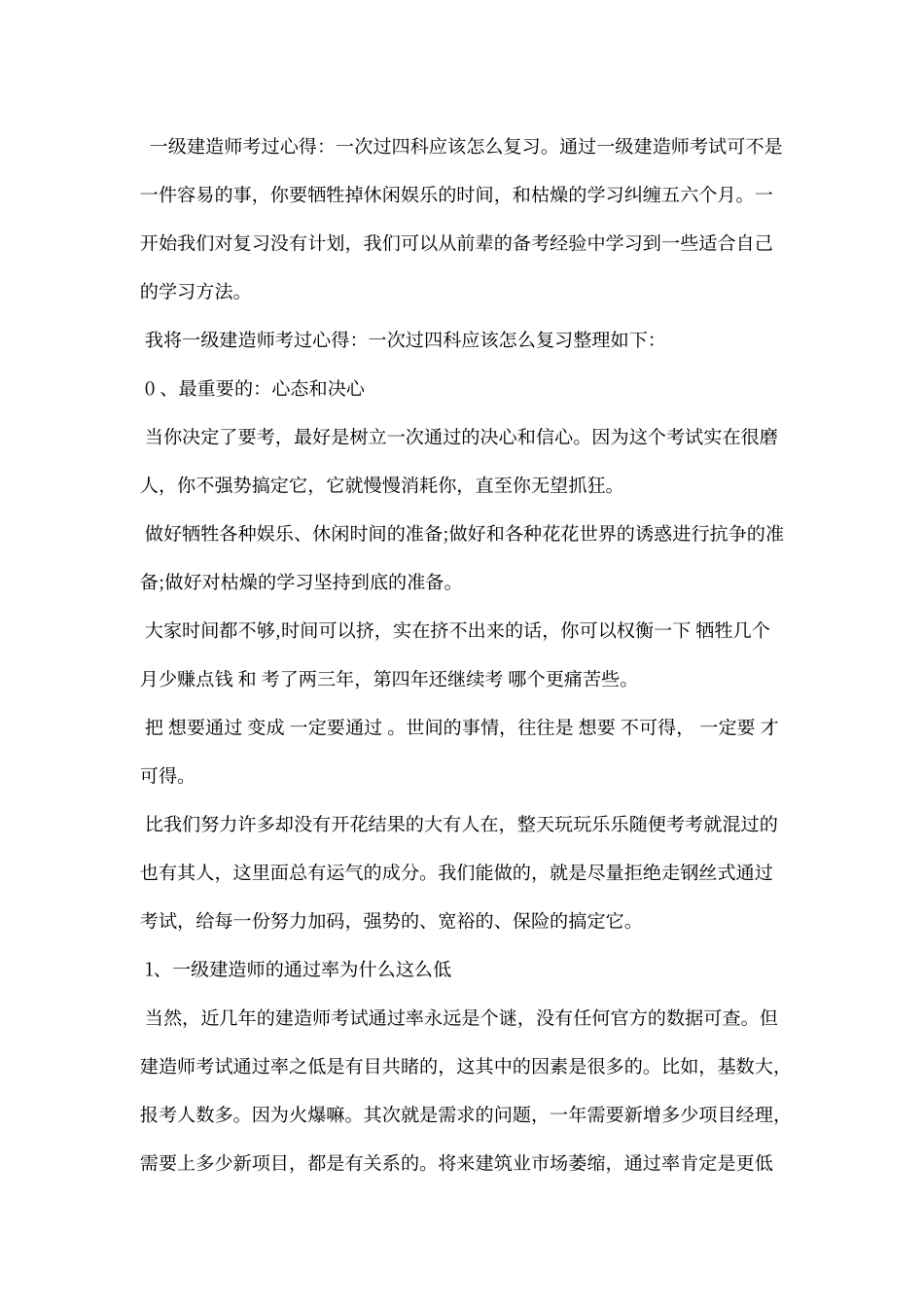 一级建造师考过心得：一次过四科应该怎么复习。通过一级建造师考试可不是一件容易的事，你要牺牲掉休闲娱乐的时间，和枯燥的学习纠缠五六个月。一开始我们对复习没有计划，我们可以从前辈的备考经验中学习到一些适合自己的学习方法。

我将一级建造师考过心得：一次过四科应该怎么复习整理如下：

0、最重要的：心态和决心

当你决定了要考，最好是树立一次通过的决心和信心。因为这个考试实在很磨人，你不强势搞定它，它就慢慢消耗你，直至你无望抓狂。

做好牺牲各种娱乐、休闲时间的准备;做好和各种花花世界的诱惑进行抗争的准备;做好对枯燥的学习坚持到底的准备。

大家时间都不够,时间可以挤，实在挤不出来的话，你可以权衡一下 牺牲几个月少赚点钱 和 考了两三年，第四年还继续考 哪个更痛苦些。

把 想要通过 变成 一定要通过 。世间的事情，往往是 想要 不可得， 一定要 才可得。

比我们努力许多却没有开花结果的大有人在，整天玩玩乐乐随便考考就混过的也有其人，这里面总有运气的成分。我们能做的，就是尽量拒绝走钢丝式通过考试，给每一份努力加码，强势的、宽裕的、保险的搞定它。

1、一级建造师的通过率为什么这么低

当然，近几年的建造师考试通过率永远是个谜，没有任何官方的数据可查。但建造师考试通过率之低是有目共睹的，这其中的因素是很多的。比如，基数大，报考人数多。因为火爆嘛。其次就是需求的问题，一年需要新增多少项目经理，需要上多少新项目，都是有关系的。将来建筑业市场萎缩，通过率肯定是更低